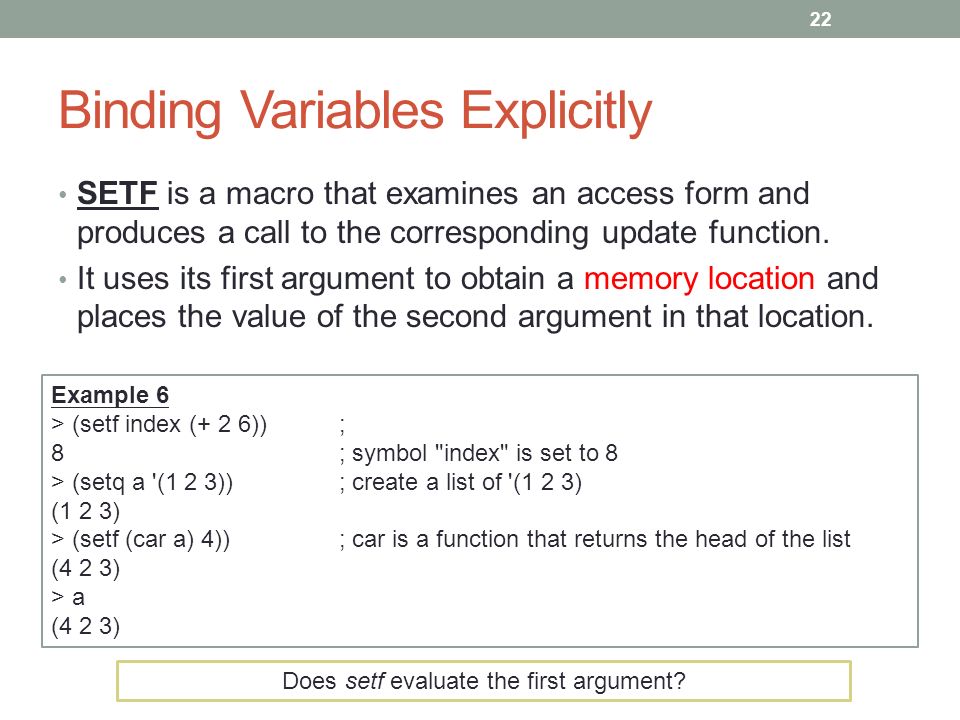 22

Binding Variables Explicitly

• SETF is a macro that examines an access form and produces a call to the corresponding update function.

• It uses its first argument to obtain a memory location and places the value of the second argument in that location.

Example 6
> (setf index (+ 2 6))    ;
8    ; symbol "index" is set to 8
> (setq a '(1 2 3))    ; create a list of '(1 2 3)
(1 2 3)
> (setf (car a) 4))    ; car is a function that returns the head of the list
(4 2 3)
> a
(4 2 3)

Does setf evaluate the first argument?